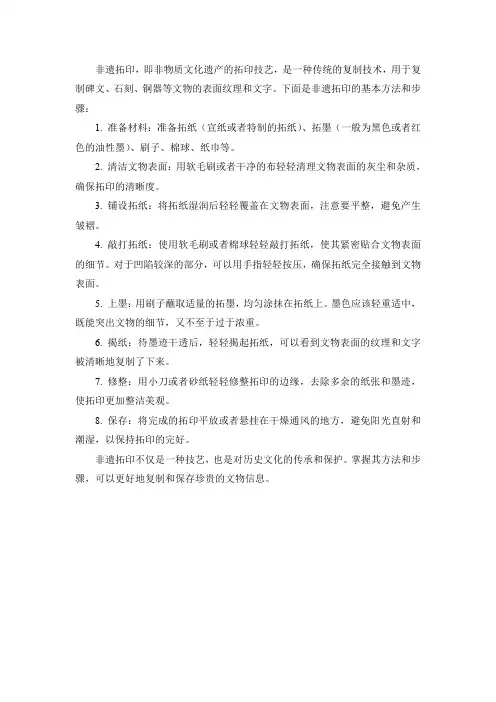 非遗拓印，即非物质文化遗产的拓印技艺，是一种传统的复制技术，用于复制碑文、石刻、铜器等文物的表面纹理和文字。下面是非遗拓印的基本方法和步骤：

1. 准备材料：准备拓纸（宣纸或者特制的拓纸）、拓墨（一般为黑色或者红色的油性墨）、刷子、棉球、纸巾等。

2. 清洁文物表面：用软毛刷或者干净的布轻轻清理文物表面的灰尘和杂质，确保拓印的清晰度。

3. 铺设拓纸：将拓纸湿润后轻轻覆盖在文物表面，注意要平整，避免产生皱褶。

4. 敲打拓纸：使用软毛刷或者棉球轻轻敲打拓纸，使其紧密贴合文物表面的细节。对于凹陷较深的部分，可以用手指轻轻按压，确保拓纸完全接触到文物表面。

5. 上墨：用刷子蘸取适量的拓墨，均匀涂抹在拓纸上。墨色应该轻重适中，既能突出文物的细节，又不至于过于浓重。

6. 揭纸：待墨迹干透后，轻轻揭起拓纸，可以看到文物表面的纹理和文字被清晰地复制了下来。

7. 修整：用小刀或者砂纸轻轻修整拓印的边缘，去除多余的纸张和墨迹，使拓印更加整洁美观。

8. 保存：将完成的拓印平放或者悬挂在干燥通风的地方，避免阳光直射和潮湿，以保持拓印的完好。

非遗拓印不仅是一种技艺，也是对历史文化的传承和保护。掌握其方法和步骤，可以更好地复制和保存珍贵的文物信息。